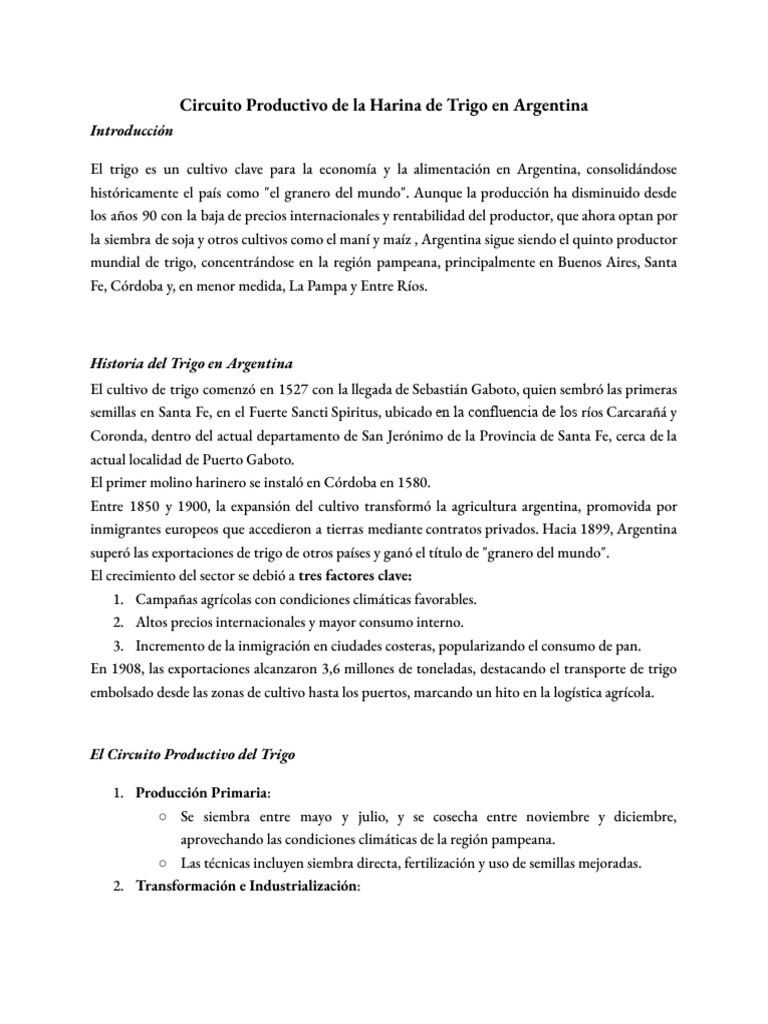 Circuito Productivo de la Harina de Trigo en Argentina

Introducción

El trigo es un cultivo clave para la economía y la alimentación en Argentina, consolidándose históricamente el país como "el granero del mundo". Aunque la producción ha disminuido desde los años 90 con la baja de precios internacionales y rentabilidad del productor, que ahora optan por la siembra de soja y otros cultivos como el maní y maíz , Argentina sigue siendo el quinto productor mundial de trigo, concentrándose en la región pampeana, principalmente en Buenos Aires, Santa Fe, Córdoba y, en menor medida, La Pampa y Entre Ríos.

Historia del Trigo en Argentina

El cultivo de trigo comenzó en 1527 con la llegada de Sebastián Gaboto, quien sembró las primeras semillas en Santa Fe, en el Fuerte Sancti Spiritus, ubicado en la confluencia de los ríos Carcarañá y Coronda, dentro del actual departamento de San Jerónimo de la Provincia de Santa Fe, cerca de la actual localidad de Puerto Gaboto.
El primer molino harinero se instaló en Córdoba en 1580.
Entre 1850 y 1900, la expansión del cultivo transformó la agricultura argentina, promovida por inmigrantes europeos que accedieron a tierras mediante contratos privados. Hacia 1899, Argentina superó las exportaciones de trigo de otros países y ganó el título de "granero del mundo".
El crecimiento del sector se debió a tres factores clave:
1. Campañas agrícolas con condiciones climáticas favorables.
2. Altos precios internacionales y mayor consumo interno.
3. Incremento de la inmigración en ciudades costeras, popularizando el consumo de pan.
En 1908, las exportaciones alcanzaron 3,6 millones de toneladas, destacando el transporte de trigo embolsado desde las zonas de cultivo hasta los puertos, marcando un hito en la logística agrícola.

El Circuito Productivo del Trigo

1. Producción Primaria:
○ Se siembra entre mayo y julio, y se cosecha entre noviembre y diciembre, aprovechando las condiciones climáticas de la región pampeana.
○ Las técnicas incluyen siembra directa, fertilización y uso de semillas mejoradas.
2. Transformación e Industrialización: